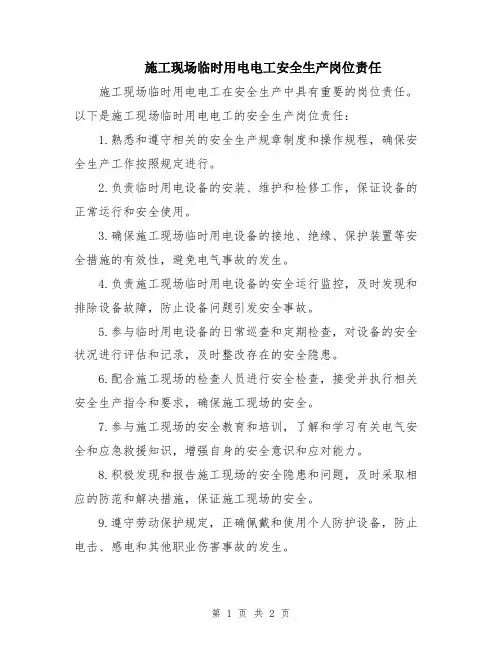 施工现场临时用电电工安全生产岗位责任

施工现场临时用电电工在安全生产中具有重要的岗位责任。以下是施工现场临时用电电工的安全生产岗位责任：

1.熟悉和遵守相关的安全生产规章制度和操作规程，确保安全生产工作按照规定进行。

2.负责临时用电设备的安装、维护和检修工作，保证设备的正常运行和安全使用。

3.确保施工现场临时用电设备的接地、绝缘、保护装置等安全措施的有效性，避免电气事故的发生。

4.负责施工现场临时用电设备的安全运行监控，及时发现和排除设备故障，防止设备问题引发安全事故。

5.参与临时用电设备的日常巡查和定期检查，对设备的安全状况进行评估和记录，及时整改存在的安全隐患。

6.配合施工现场的检查人员进行安全检查，接受并执行相关安全生产指令和要求，确保施工现场的安全。

7.参与施工现场的安全教育和培训，了解和学习有关电气安全和应急救援知识，增强自身的安全意识和应对能力。

8.积极发现和报告施工现场的安全隐患和问题，及时采取相应的防范和解决措施，保证施工现场的安全。

9.遵守劳动保护规定，正确佩戴和使用个人防护设备，防止电击、感电和其他职业伤害事故的发生。

第 1 页 共 2 页